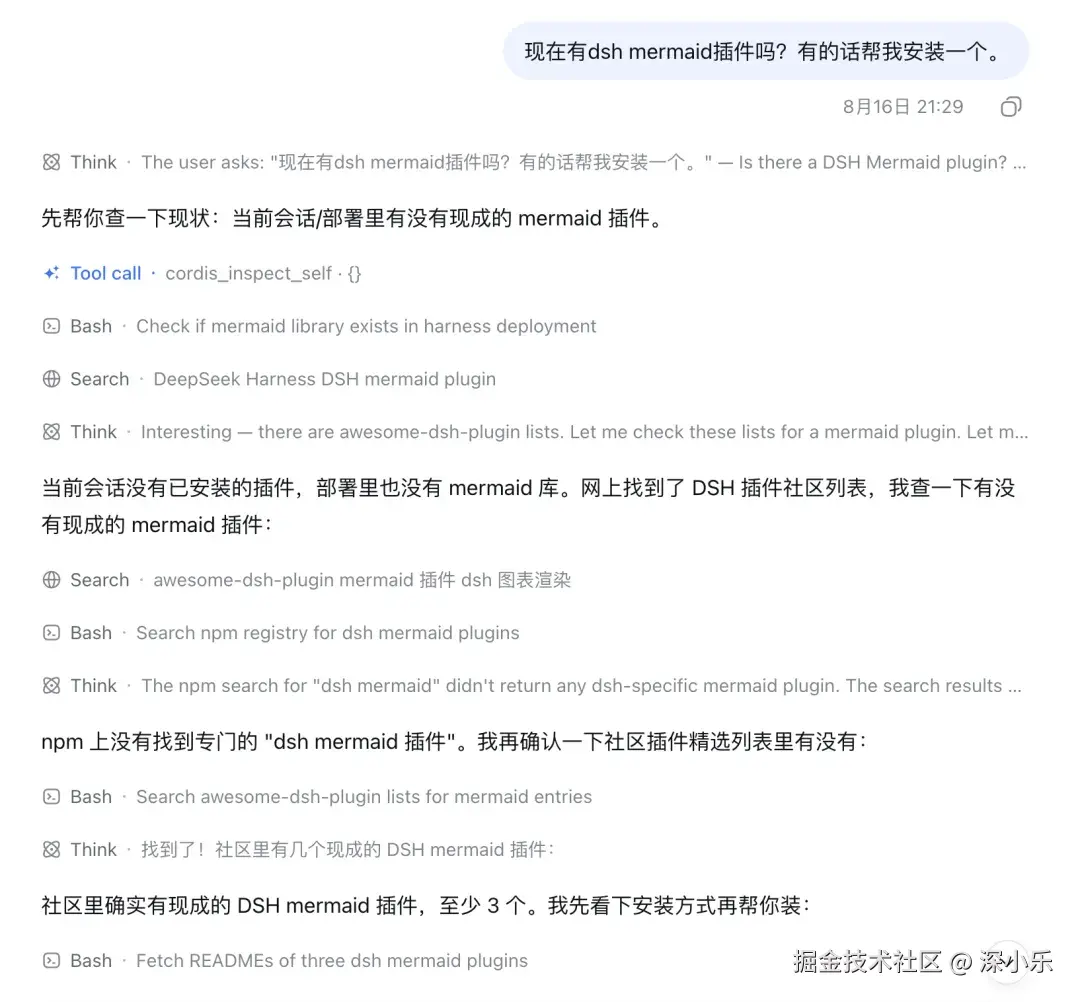 现在有dsh mermaid插件吗？有的话帮我安装一个。

8月16日 21:29

Think · The user asks: "现在有dsh mermaid插件吗？有的话帮我安装一个。" — Is there a DSH Mermaid plugin? ...

先帮你查一下现状：当前会话/部署里有没有现成的 mermaid 插件。

Tool call · cordis_inspect_self · {}

Bash · Check if mermaid library exists in harness deployment

Search · DeepSeek Harness DSH mermaid plugin

Think · Interesting — there are awesome-dsh-plugin lists. Let me check these lists for a mermaid plugin. Let m...

当前会话没有已安装的插件，部署里也没有 mermaid 库。网上找到了 DSH 插件社区列表，我查一下有没有现成的 mermaid 插件：

Search · awesome-dsh-plugin mermaid 插件 dsh 图表渲染

Bash · Search npm registry for dsh mermaid plugins

Think · The npm search for "dsh mermaid" didn't return any dsh-specific mermaid plugin. The search results ...

npm 上没有找到专门的 "dsh mermaid 插件"。我再确认一下社区插件精选列表里有没有：

Bash · Search awesome-dsh-plugin lists for mermaid entries

Think · 找到了！社区里有几个现成的 DSH mermaid 插件：

社区里确实有现成的 DSH mermaid 插件，至少 3 个。我先看下安装方式再帮你装：

Bash · Fetch READMEs of three dsh mermaid plugins

掘金技术社区 @ 深小乐